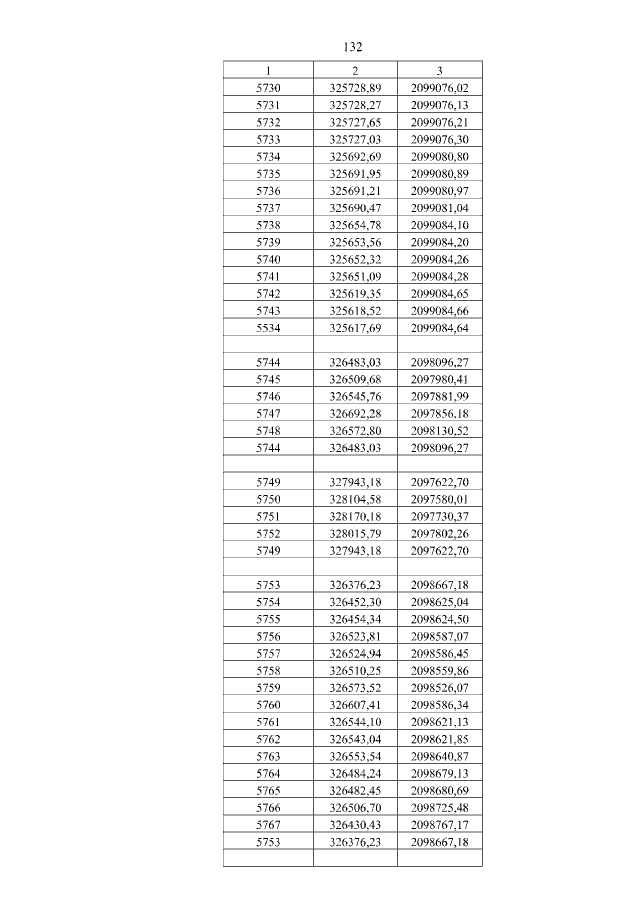 132

| 1 | 2 | 3 |
|---|---|---|
| 5730 | 325728,89 | 2099076,02 |
| 5731 | 325728,27 | 2099076,13 |
| 5732 | 325727,65 | 2099076,21 |
| 5733 | 325727,03 | 2099076,30 |
| 5734 | 325692,69 | 2099080,80 |
| 5735 | 325691,95 | 2099080,89 |
| 5736 | 325691,21 | 2099080,97 |
| 5737 | 325690,47 | 2099081,04 |
| 5738 | 325654,78 | 2099084,10 |
| 5739 | 325653,56 | 2099084,20 |
| 5740 | 325652,32 | 2099084,26 |
| 5741 | 325651,09 | 2099084,28 |
| 5742 | 325619,35 | 2099084,65 |
| 5743 | 325618,52 | 2099084,66 |
| 5534 | 325617,69 | 2099084,64 |
| | | |
| 5744 | 326483,03 | 2098096,27 |
| 5745 | 326509,68 | 2097980,41 |
| 5746 | 326545,76 | 2097881,99 |
| 5747 | 326692,28 | 2097856,18 |
| 5748 | 326572,80 | 2098130,52 |
| 5744 | 326483,03 | 2098096,27 |
| | | |
| 5749 | 327943,18 | 2097622,70 |
| 5750 | 328104,58 | 2097580,01 |
| 5751 | 328170,18 | 2097730,37 |
| 5752 | 328015,79 | 2097802,26 |
| 5749 | 327943,18 | 2097622,70 |
| | | |
| 5753 | 326376,23 | 2098667,18 |
| 5754 | 326452,30 | 2098625,04 |
| 5755 | 326454,34 | 2098624,50 |
| 5756 | 326523,81 | 2098587,07 |
| 5757 | 326524,94 | 2098586,45 |
| 5758 | 326510,25 | 2098559,86 |
| 5759 | 326573,52 | 2098526,07 |
| 5760 | 326607,41 | 2098586,34 |
| 5761 | 326544,10 | 2098621,13 |
| 5762 | 326543,04 | 2098621,85 |
| 5763 | 326553,54 | 2098640,87 |
| 5764 | 326484,24 | 2098679,13 |
| 5765 | 326482,45 | 2098680,69 |
| 5766 | 326506,70 | 2098725,48 |
| 5767 | 326430,43 | 2098767,17 |
| 5753 | 326376,23 | 2098667,18 |
| | | |